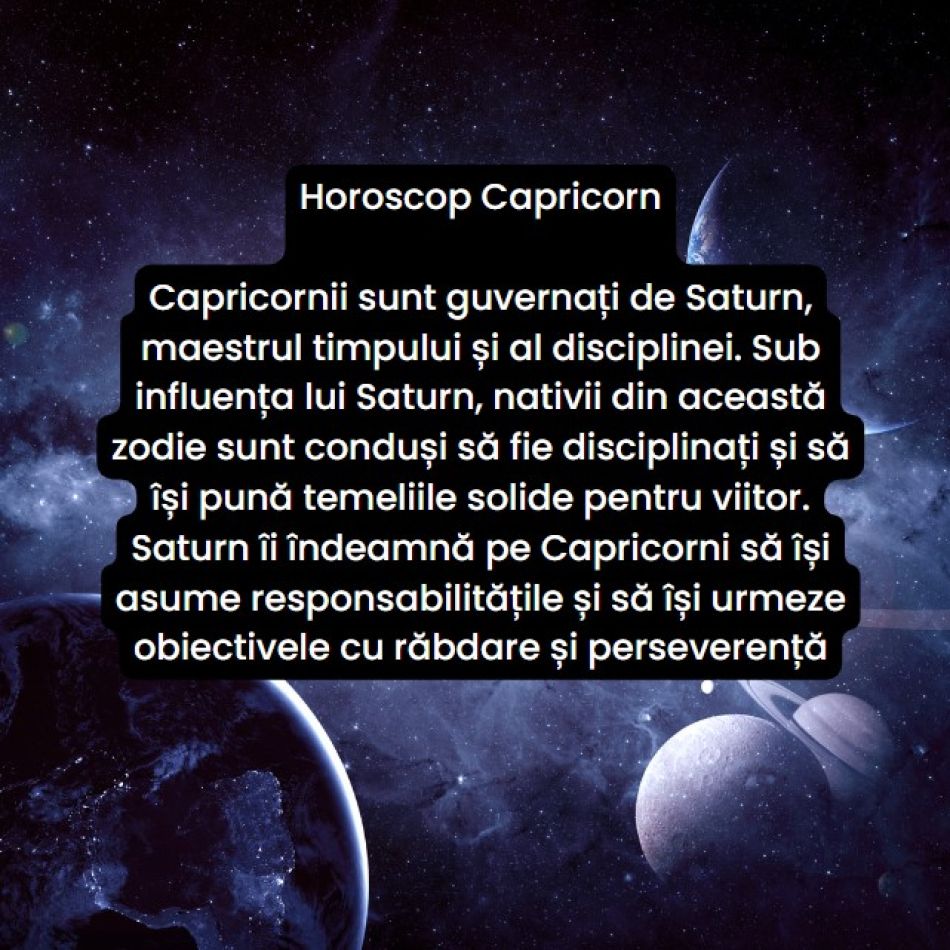 Horoscop Capricorn

Capricornii sunt guvernați de Saturn, maestrul timpului și al disciplinei. Sub influența lui Saturn, nativii din această zodie sunt conduși să fie disciplinați și să își pună temeliile solide pentru viitor. Saturn îi îndeamnă pe Capricorni să își asume responsabilitățile și să își urmeze obiectivele cu răbdare și perseverență